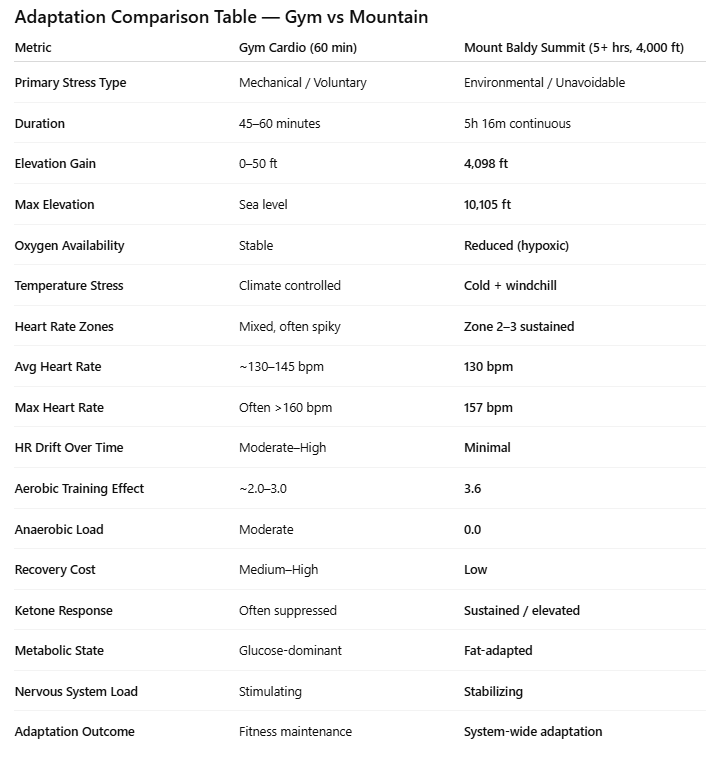 Adaptation Comparison Table — Gym vs Mountain

| Metric | Gym Cardio (60 min) | Mount Baldy Summit (5+ hrs, 4,000 ft) |
|---|---|---|
| Primary Stress Type | Mechanical / Voluntary | Environmental / Unavoidable |
| Duration | 45–60 minutes | 5h 16m continuous |
| Elevation Gain | 0–50 ft | 4,098 ft |
| Max Elevation | Sea level | 10,105 ft |
| Oxygen Availability | Stable | Reduced (hypoxic) |
| Temperature Stress | Climate controlled | Cold + windchill |
| Heart Rate Zones | Mixed, often spiky | Zone 2–3 sustained |
| Avg Heart Rate | ~130–145 bpm | 130 bpm |
| Max Heart Rate | Often >160 bpm | 157 bpm |
| HR Drift Over Time | Moderate–High | Minimal |
| Aerobic Training Effect | ~2.0–3.0 | 3.6 |
| Anaerobic Load | Moderate | 0.0 |
| Recovery Cost | Medium–High | Low |
| Ketone Response | Often suppressed | Sustained / elevated |
| Metabolic State | Glucose-dominant | Fat-adapted |
| Nervous System Load | Stimulating | Stabilizing |
| Adaptation Outcome | Fitness maintenance | System-wide adaptation |